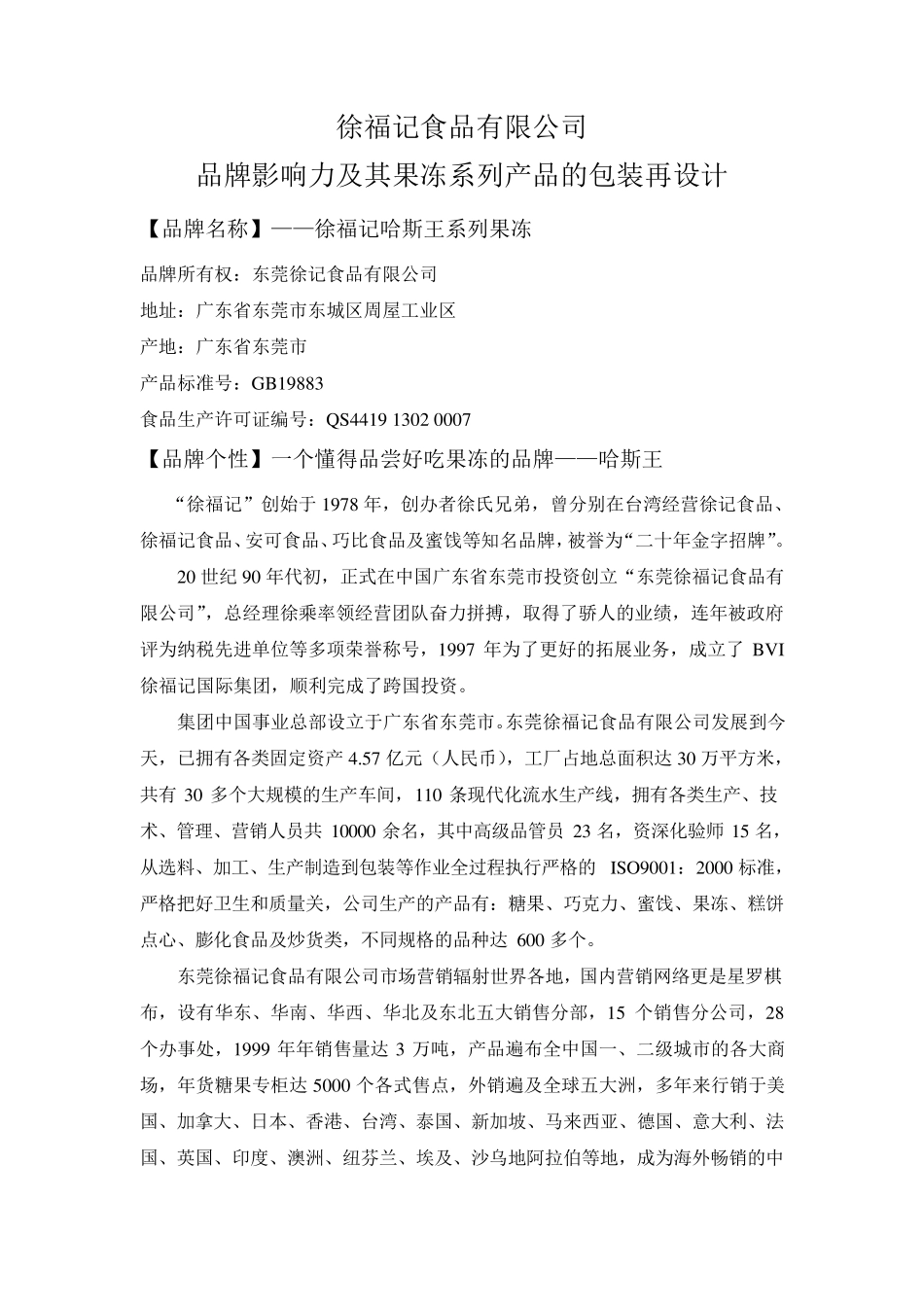 徐福记食品有限公司
品牌影响力及其果冻系列产品的包装再设计

【品牌名称】——徐福记哈斯王系列果冻

品牌所有权：东莞徐记食品有限公司

地址：广东省东莞市东城区周屋工业区

产地：广东省东莞市

产品标准号：GB19883

食品生产许可证编号：QS4419 1302 0007

【品牌个性】一个懂得品尝好吃果冻的品牌——哈斯王

“徐福记”创始于 1978 年，创办者徐氏兄弟，曾分别在台湾经营徐记食品、徐福记食品、安可食品、巧比食品及蜜饯等知名品牌，被誉为“二十年金字招牌”。

20 世纪 90 年代初，正式在中国广东省东莞市投资创立“东莞徐福记食品有限公司”，总经理徐乘率领经营团队奋力拼搏，取得了骄人的业绩，连年被政府评为纳税先进单位等多项荣誉称号，1997 年为了更好的拓展业务，成立了 BVI 徐福记国际集团，顺利完成了跨国投资。

集团中国事业总部设立于广东省东莞市。东莞徐福记食品有限公司发展到今天，已拥有各类固定资产 4.57 亿元（人民币），工厂占地总面积达 30 万平方米，共有 30 多个大规模的生产车间，110 条现代化流水生产线，拥有各类生产、技术、管理、营销人员共 10000 余名，其中高级品管员 23 名，资深化验师 15 名，从选料、加工、生产制造到包装等作业全过程执行严格的 ISO9001：2000 标准，严格把好卫生和质量关，公司生产的产品有：糖果、巧克力、蜜饯、果冻、糕饼点心、膨化食品及炒货类，不同规格的品种达 600 多个。

东莞徐福记食品有限公司市场营销辐射世界各地，国内营销网络更是星罗棋布，设有华东、华南、华西、华北及东北五大销售分部，15 个销售分公司，28 个办事处，1999 年年销售量达 3 万吨，产品遍布全中国一、二级城市的各大商场，年货糖果专柜达 5000 个各式售点，外销遍及全球五大洲，多年来行销于美国、加拿大、日本、香港、台湾、泰国、新加坡、马来西亚、德国、意大利、法国、英国、印度、澳洲、纽芬兰、埃及、沙乌地阿拉伯等地，成为海外畅销的中